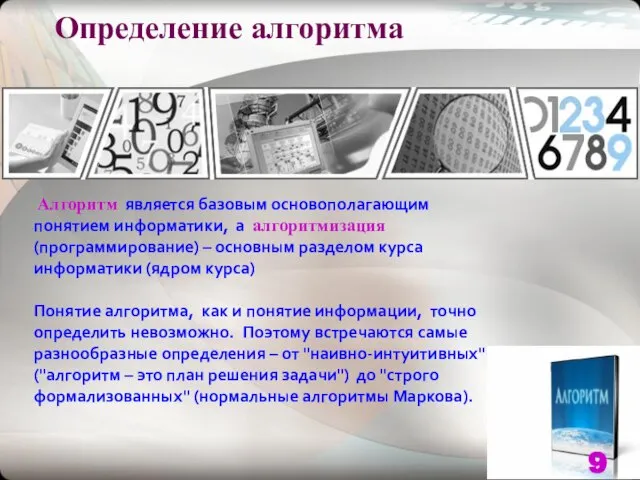 Определение алгоритма

01234
6789

Алгоритм является базовым основополагающим понятием информатики, а алгоритмизация (программирование) – основным разделом курса информатики (ядром курса)

Понятие алгоритма, как и понятие информации, точно определить невозможно. Поэтому встречаются самые разнообразные определения – от "наивно-интуитивных" ("алгоритм – это план решения задачи") до "строго формализованных" (нормальные алгоритмы Маркова).

АЛГОРИТМ

9